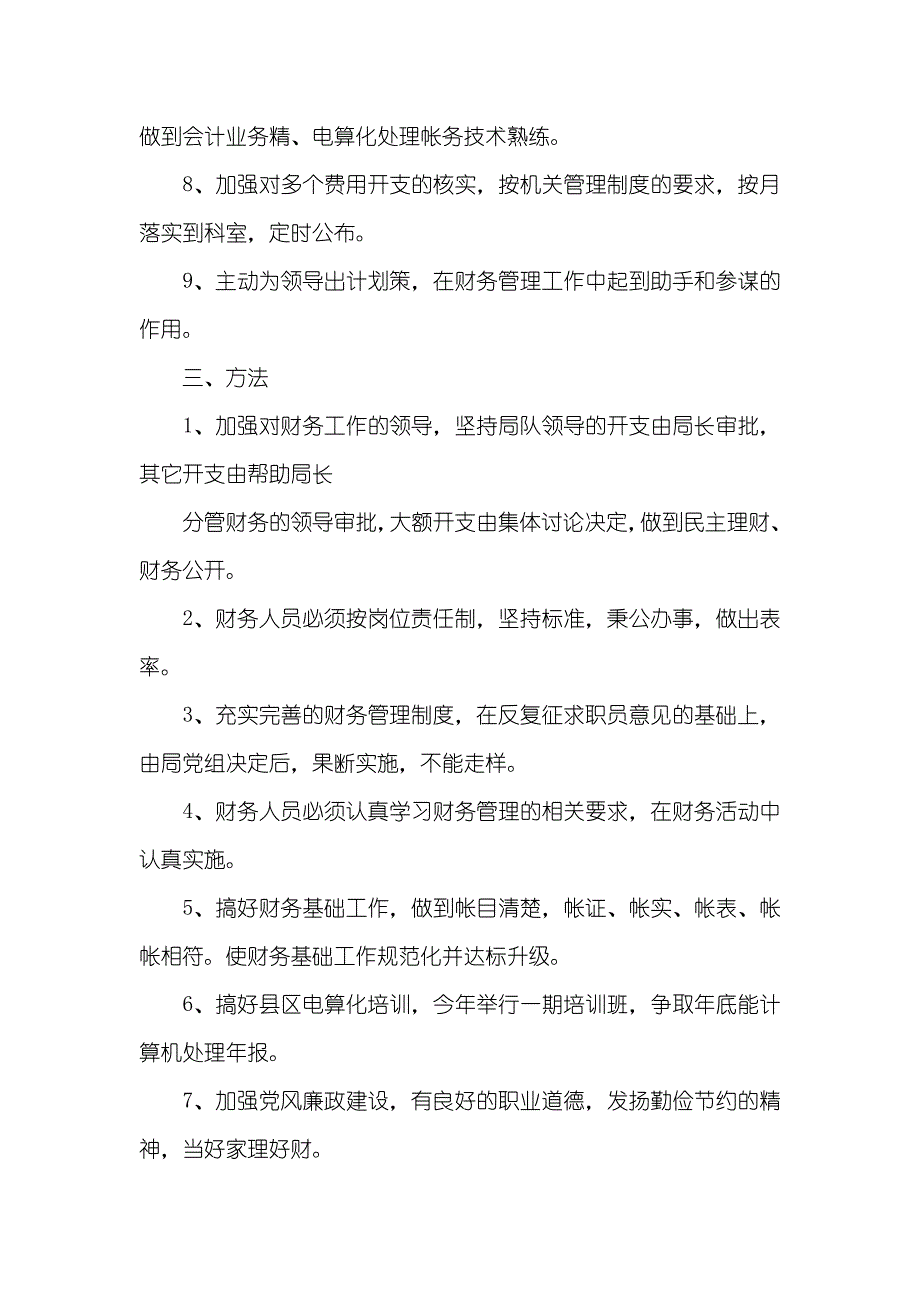 做到会计业务精、电算化处理帐务技术熟练。

8、加强对多个费用开支的核实，按机关管理制度的要求，按月落实到科室，定时公布。

9、主动为领导出计划策，在财务管理工作中起到助手和参谋的作用。

三、方法

1、加强对财务工作的领导，坚持局队领导的开支由局长审批，其它开支由帮助局长

分管财务的领导审批，大额开支由集体讨论决定，做到民主理财、财务公开。

2、财务人员必须按岗位责任制，坚持标准，秉公办事，做出表率。

3、充实完善的财务管理制度，在反复征求职员意见的基础上，由局党组决定后，果断实施，不能走样。

4、财务人员必须认真学习财务管理的相关要求，在财务活动中认真实施。

5、搞好财务基础工作，做到帐目清楚，帐证、帐实、帐表、帐帐相符。使财务基础工作规范化并达标升级。

6、搞好县区电算化培训，今年举行一期培训班，争取年底能计算机处理年报。

7、加强党风廉政建设，有良好的职业道德，发扬勤俭节约的精神，当好家理好财。